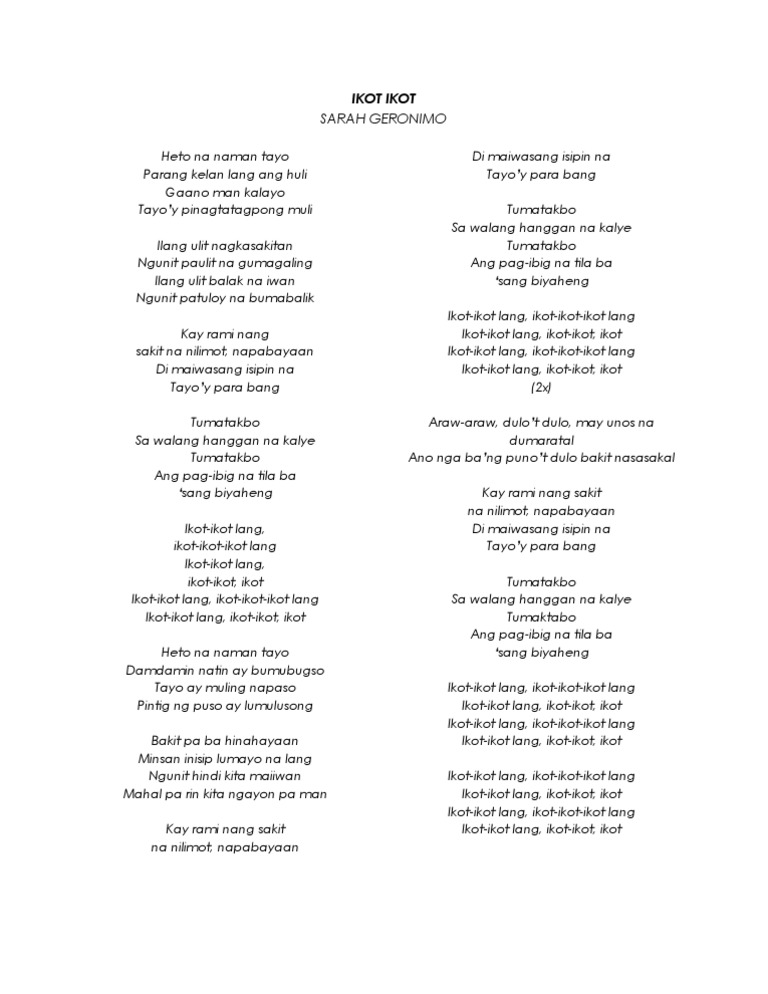 IKOT IKOT
SARAH GERONIMO

Heto na naman tayo
Parang kelan lang ang huli
Gaano man kalayo
Tayo'y pinagtatagpong muli

Ilang ulit nagkasakitan
Ngunit paulit na gumagaling
Ilang ulit balak na iwan
Ngunit patuloy na bumabalik

Kay rami nang
sakit na nilimot, napabayaan
Di maiwasang isipin na
Tayo'y para bang

Tumatakbo
Sa walang hanggan na kalye
Tumatakbo
Ang pag-ibig na tila ba
'sang biyaheng

Ikot-ikot lang,
ikot-ikot-ikot lang
Ikot-ikot lang,
ikot-ikot, ikot
Ikot-ikot lang, ikot-ikot-ikot lang
Ikot-ikot lang, ikot-ikot, ikot

Heto na naman tayo
Damdamin natin ay bumubugso
Tayo ay muling napaso
Pintig ng puso ay lumulusong

Bakit pa ba hinahayaan
Minsan inisip lumayo na lang
Ngunit hindi kita maiiwan
Mahal pa rin kita ngayon pa man

Kay rami nang sakit
na nilimot, napabayaan

Di maiwasang isipin na
Tayo'y para bang

Tumatakbo
Sa walang hanggan na kalye
Tumatakbo
Ang pag-ibig na tila ba
'sang biyaheng

Ikot-ikot lang, ikot-ikot-ikot lang
Ikot-ikot lang, ikot-ikot, ikot
Ikot-ikot lang, ikot-ikot-ikot lang
Ikot-ikot lang, ikot-ikot, ikot
(2x)

Araw-araw, dulo't dulo, may unos na
dumaratal
Ano nga ba'ng puno't dulo bakit nasasakal

Kay rami nang sakit
na nilimot, napabayaan
Di maiwasang isipin na
Tayo'y para bang

Tumatakbo
Sa walang hanggan na kalye
Tumaktabo
Ang pag-ibig na tila ba
'sang biyaheng

Ikot-ikot lang, ikot-ikot-ikot lang
Ikot-ikot lang, ikot-ikot, ikot
Ikot-ikot lang, ikot-ikot-ikot lang
Ikot-ikot lang, ikot-ikot, ikot

Ikot-ikot lang, ikot-ikot-ikot lang
Ikot-ikot lang, ikot-ikot, ikot
Ikot-ikot lang, ikot-ikot-ikot lang
Ikot-ikot lang, ikot-ikot, ikot